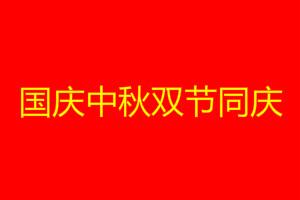 国庆中秋双节同庆